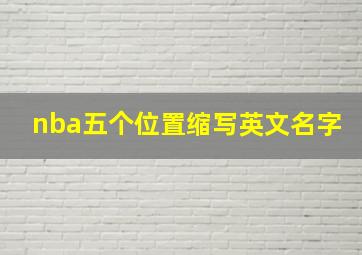 nba五个位置缩写英文名字